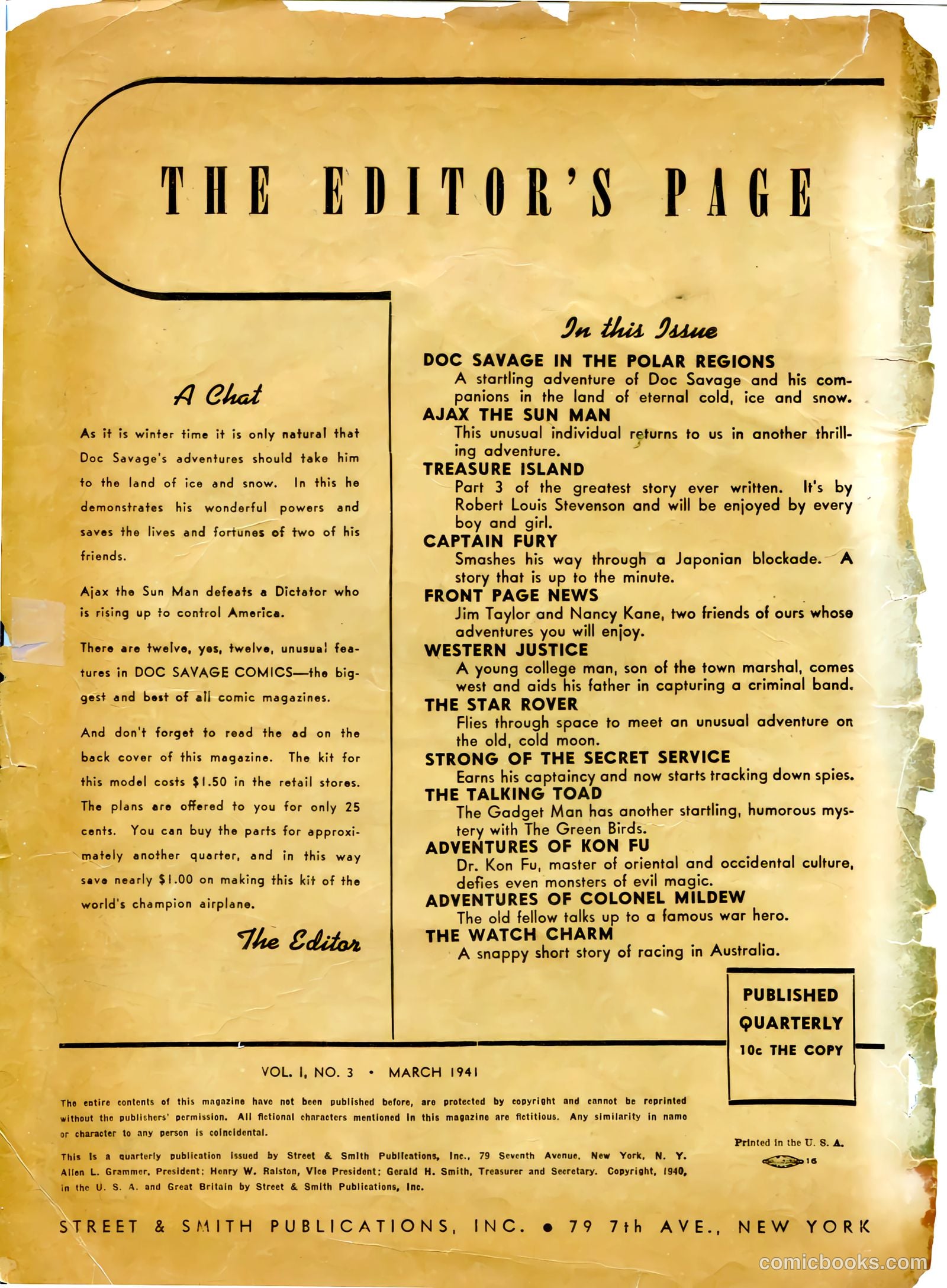 THE EDITOR'S PAGE

A Chat

As it is winter time it is only natural that Doc Savage's adventures should take him to the land of ice and snow. In this he demonstrates his wonderful powers and saves the lives and fortunes of two of his friends.

Ajax the Sun Man defeats a Dictator who is rising up to control America.

There are twelve, yes, twelve, unusual features in DOC SAVAGE COMICS—the biggest and best of all comic magazines.

And don't forget to read the ad on the back cover of this magazine. The kit for this model costs $1.50 in the retail stores. The plans are offered to you for only 25 cents. You can buy the parts for approximately another quarter, and in this way save nearly $1.00 on making this kit of the world's champion airplane.

The Editor

In this Issue

DOC SAVAGE IN THE POLAR REGIONS
A startling adventure of Doc Savage and his companions in the land of eternal cold, ice and snow.
AJAX THE SUN MAN
This unusual individual returns to us in another thrilling adventure.
TREASURE ISLAND
Part 3 of the greatest story ever written. It's by Robert Louis Stevenson and will be enjoyed by every boy and girl.
CAPTAIN FURY
Smashes his way through a Japonian blockade. A story that is up to the minute.
FRONT PAGE NEWS
Jim Taylor and Nancy Kane, two friends of ours whose adventures you will enjoy.
WESTERN JUSTICE
A young college man, son of the town marshal, comes west and aids his father in capturing a criminal band.
THE STAR ROVER
Flies through space to meet an unusual adventure on the old, cold moon.
STRONG OF THE SECRET SERVICE
Earns his captaincy and now starts tracking down spies.
THE TALKING TOAD
The Gadget Man has another startling, humorous mystery with The Green Birds.
ADVENTURES OF KON FU
Dr. Kon Fu, master of oriental and occidental culture, defies even monsters of evil magic.
ADVENTURES OF COLONEL MILDEW
The old fellow talks up to a famous war hero.
THE WATCH CHARM
A snappy short story of racing in Australia.

PUBLISHED QUARTERLY
10c THE COPY

VOL. I, NO. 3 • MARCH 1941

The entire contents of this magazine have not been published before, are protected by copyright and cannot be reprinted without the publishers' permission. All fictional characters mentioned in this magazine are fictitious. Any similarity in name or character to any person is coincidental.

This is a quarterly publication issued by Street & Smith Publications, Inc., 79 Seventh Avenue, New York, N. Y. Allen L. Grammer, President; Henry W. Ralston, Vice President; Gerald H. Smith, Treasurer and Secretary. Copyright, 1940, in the U. S. A. and Great Britain by Street & Smith Publications, Inc.

Printed in the U. S. A.
16

STREET & SMITH PUBLICATIONS, INC. • 79 7th AVE., NEW YORK

comicbooks.com